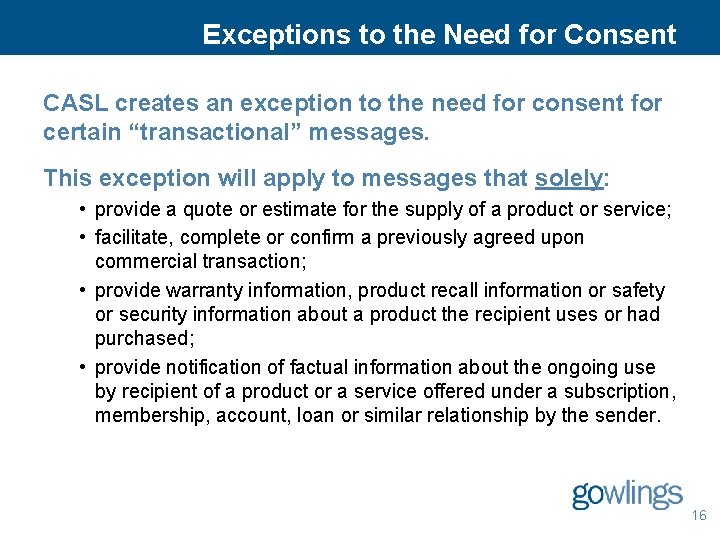 Exceptions to the Need for Consent

CASL creates an exception to the need for consent for certain “transactional” messages.

This exception will apply to messages that solely:

• provide a quote or estimate for the supply of a product or service;
• facilitate, complete or confirm a previously agreed upon commercial transaction;
• provide warranty information, product recall information or safety or security information about a product the recipient uses or had purchased;
• provide notification of factual information about the ongoing use by recipient of a product or a service offered under a subscription, membership, account, loan or similar relationship by the sender.

gowlings

16